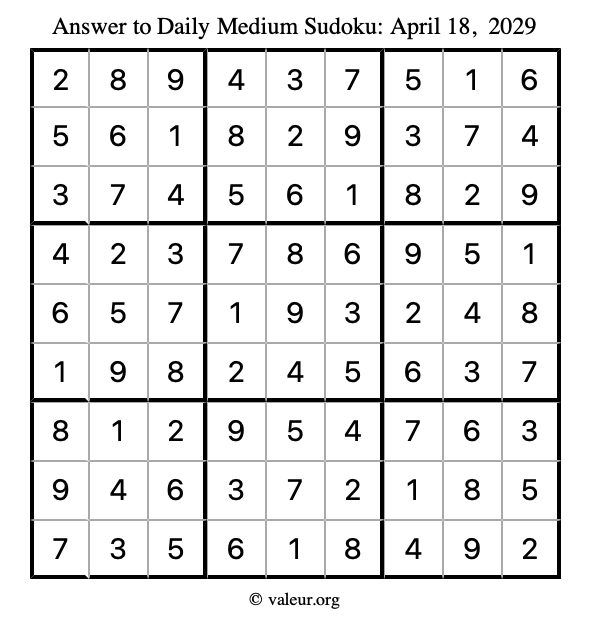 Answer to Daily Medium Sudoku: April 18, 2029

| | | | | | | | | |
|---|---|---|---|---|---|---|---|---|
| 2 | 8 | 9 | 4 | 3 | 7 | 5 | 1 | 6 |
| 5 | 6 | 1 | 8 | 2 | 9 | 3 | 7 | 4 |
| 3 | 7 | 4 | 5 | 6 | 1 | 8 | 2 | 9 |
| 4 | 2 | 3 | 7 | 8 | 6 | 9 | 5 | 1 |
| 6 | 5 | 7 | 1 | 9 | 3 | 2 | 4 | 8 |
| 1 | 9 | 8 | 2 | 4 | 5 | 6 | 3 | 7 |
| 8 | 1 | 2 | 9 | 5 | 4 | 7 | 6 | 3 |
| 9 | 4 | 6 | 3 | 7 | 2 | 1 | 8 | 5 |
| 7 | 3 | 5 | 6 | 1 | 8 | 4 | 9 | 2 |

© valeur.org